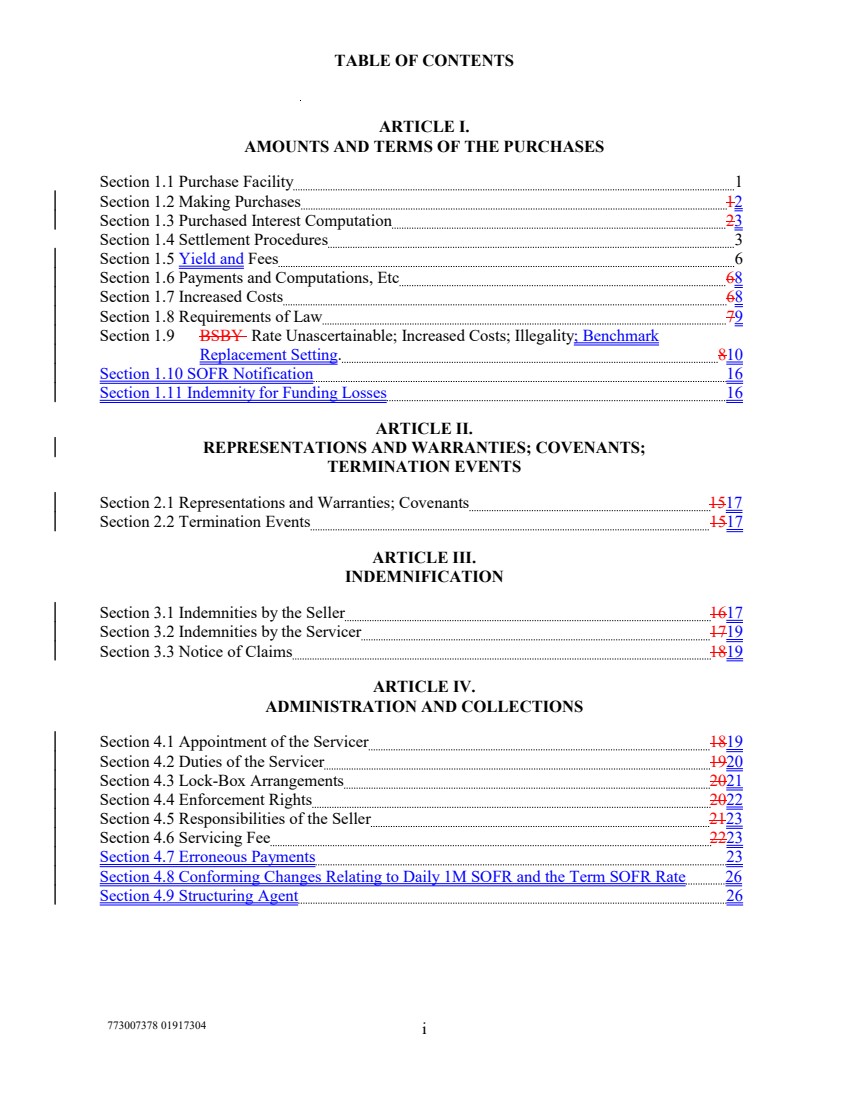 TABLE OF CONTENTS

ARTICLE I.
AMOUNTS AND TERMS OF THE PURCHASES

Section 1.1 Purchase Facility 1
Section 1.2 Making Purchases 12
Section 1.3 Purchased Interest Computation 23
Section 1.4 Settlement Procedures 3
Section 1.5 Yield and Fees 6
Section 1.6 Payments and Computations, Etc 68
Section 1.7 Increased Costs 68
Section 1.8 Requirements of Law 79
Section 1.9 BSBY Rate Unascertainable; Increased Costs; Illegality; Benchmark Replacement Setting. 810
Section 1.10 SOFR Notification 16
Section 1.11 Indemnity for Funding Losses 16

ARTICLE II.
REPRESENTATIONS AND WARRANTIES; COVENANTS; TERMINATION EVENTS

Section 2.1 Representations and Warranties; Covenants 1517
Section 2.2 Termination Events 1517

ARTICLE III.
INDEMNIFICATION

Section 3.1 Indemnities by the Seller 1617
Section 3.2 Indemnities by the Servicer 1719
Section 3.3 Notice of Claims 1819

ARTICLE IV.
ADMINISTRATION AND COLLECTIONS

Section 4.1 Appointment of the Servicer 1819
Section 4.2 Duties of the Servicer 1920
Section 4.3 Lock-Box Arrangements 2021
Section 4.4 Enforcement Rights 2022
Section 4.5 Responsibilities of the Seller 2123
Section 4.6 Servicing Fee 2223
Section 4.7 Erroneous Payments 23
Section 4.8 Conforming Changes Relating to Daily 1M SOFR and the Term SOFR Rate 26
Section 4.9 Structuring Agent 26

773007378 01917304
i